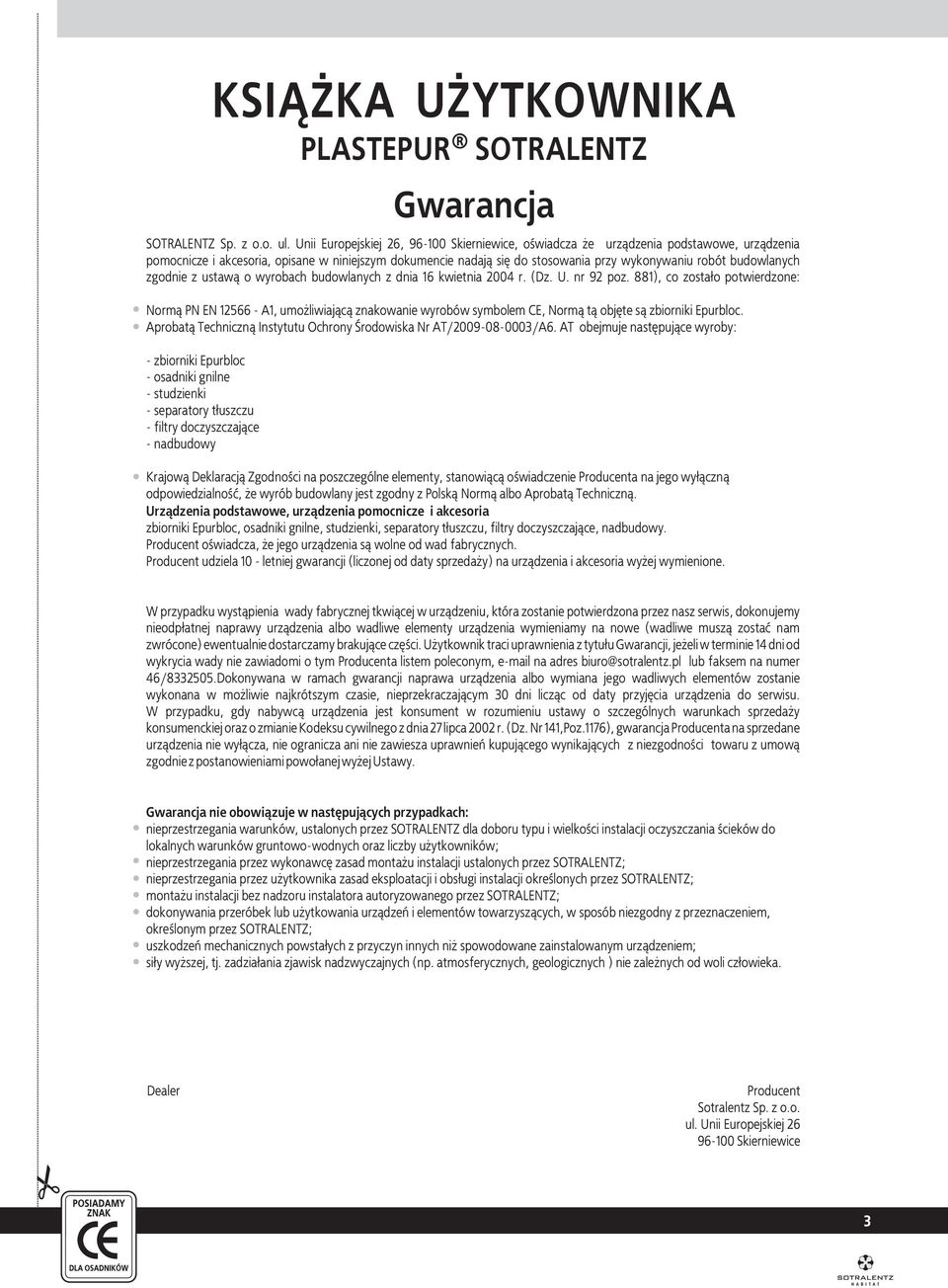 KSIĄŻKA UŻYTKOWNIKA
PLASTEPUR ® SOTRALENTZ

Gwarancja

SOTRALENTZ Sp. z o.o. ul. Unii Europejskiej 26, 96-100 Skierniewice, oświadcza że urządzenia podstawowe, urządzenia pomocnicze i akcesoria, opisane w niniejszym dokumencie nadają się do stosowania przy wykonywaniu robót budowlanych zgodnie z ustawą o wyrobach budowlanych z dnia 16 kwietnia 2004 r. (Dz. U. nr 92 poz. 881), co zostało potwierdzone:

Normą PN EN 12566 - A1, umożliwiającą znakowanie wyrobów symbolem CE, Normą tą objęte są zbiorniki Epurbloc.
Aprobatą Techniczną Instytutu Ochrony Środowiska Nr AT/2009-08-0003/A6. AT obejmuje następujące wyroby:

- zbiorniki Epurbloc
- osadniki gnilne
- studzienki
- separatory tłuszczu
- filtry doczyszczające
- nadbudowy

Krajową Deklaracją Zgodności na poszczególne elementy, stanowiącą oświadczenie Producenta na jego wyłączną odpowiedzialność, że wyrób budowlany jest zgodny z Polską Normą albo Aprobatą Techniczną.
Urządzenia podstawowe, urządzenia pomocnicze i akcesoria
zbiorniki Epurbloc, osadniki gnilne, studzienki, separatory tłuszczu, filtry doczyszczające, nadbudowy.
Producent oświadcza, że jego urządzenia są wolne od wad fabrycznych.
Producent udziela 10 - letniej gwarancji (liczonej od daty sprzedaży) na urządzenia i akcesoria wyżej wymienione.

W przypadku wystąpienia wady fabrycznej tkwiącej w urządzeniu, która zostanie potwierdzona przez nasz serwis, dokonujemy nieodpłatnej naprawy urządzenia albo wadliwe elementy urządzenia wymieniamy na nowe (wadliwe muszą zostać nam zwrócone) ewentualnie dostarczamy brakujące części. Użytkownik traci uprawnienia z tytułu Gwarancji, jeżeli w terminie 14 dni od wykrycia wady nie zawiadomi o tym Producenta listem poleconym, e-mail na adres biuro@sotralentz.pl lub faksem na numer 46/8332505.Dokonywana w ramach gwarancji naprawa urządzenia albo wymiana jego wadliwych elementów zostanie wykonana w możliwie najkrótszym czasie, nieprzekraczającym 30 dni licząc od daty przyjęcia urządzenia do serwisu. W przypadku, gdy nabywcą urządzenia jest konsument w rozumieniu ustawy o szczególnych warunkach sprzedaży konsumenckiej oraz o zmianie Kodeksu cywilnego z dnia 27 lipca 2002 r. (Dz. Nr 141,Poz.1176), gwarancja Producenta na sprzedane urządzenia nie wyłącza, nie ogranicza ani nie zawiesza uprawnień kupującego wynikających z niezgodności towaru z umową zgodnie z postanowieniami powołanej wyżej Ustawy.

Gwarancja nie obowiązuje w następujących przypadkach:
nieprzestrzegania warunków, ustalonych przez SOTRALENTZ dla doboru typu i wielkości instalacji oczyszczania ścieków do lokalnych warunków gruntowo-wodnych oraz liczby użytkowników;
nieprzestrzegania przez wykonawcę zasad montażu instalacji ustalonych przez SOTRALENTZ;
nieprzestrzegania przez użytkownika zasad eksploatacji i obsługi instalacji określonych przez SOTRALENTZ;
montażu instalacji bez nadzoru instalatora autoryzowanego przez SOTRALENTZ;
dokonywania przeróbek lub użytkowania urządzeń i elementów towarzyszących, w sposób niezgodny z przeznaczeniem, określonym przez SOTRALENTZ;
uszkodzeń mechanicznych powstałych z przyczyn innych niż spowodowane zainstalowanym urządzeniem;
siły wyższej, tj. zadziałania zjawisk nadzwyczajnych (np. atmosferycznych, geologicznych ) nie zależnych od woli człowieka.

Dealer

Producent
Sotralentz Sp. z o.o.
ul. Unii Europejskiej 26
96-100 Skierniewice

POSIADAMY ZNAK
CE
DLA OSADNIKÓW

3

SOTRALENTZ HABITAT